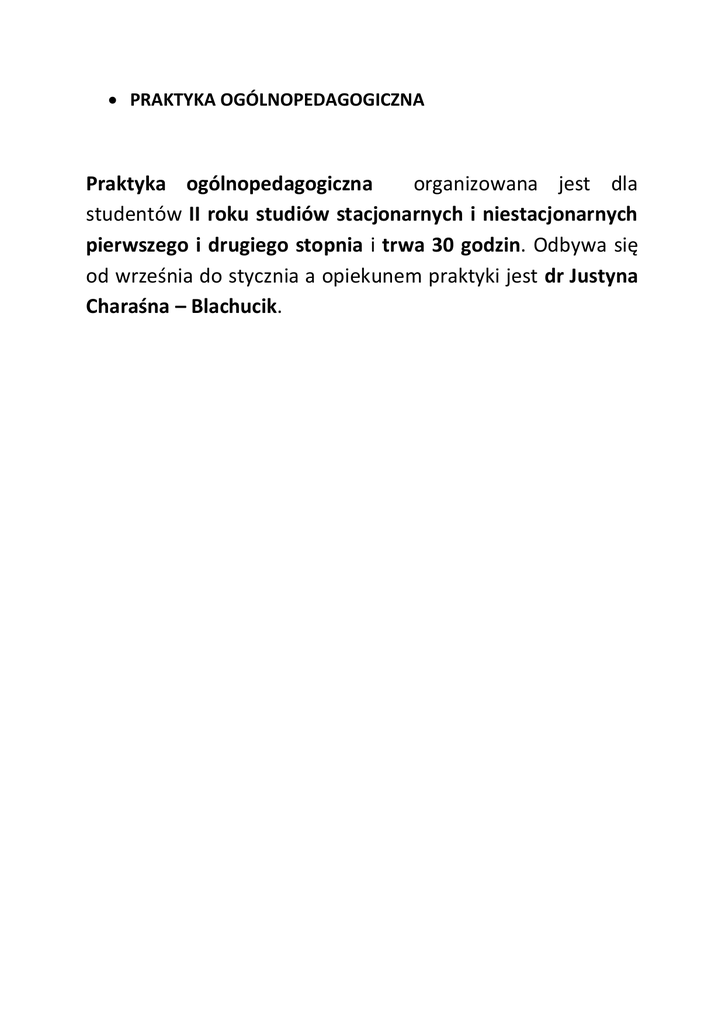 • PRAKTYKA OGÓLNOPEDAGOGICZNA

Praktyka ogólnopedagogiczna organizowana jest dla studentów II roku studiów stacjonarnych i niestacjonarnych pierwszego i drugiego stopnia i trwa 30 godzin. Odbywa się od września do stycznia a opiekunem praktyki jest dr Justyna Charaśna – Blachucik.